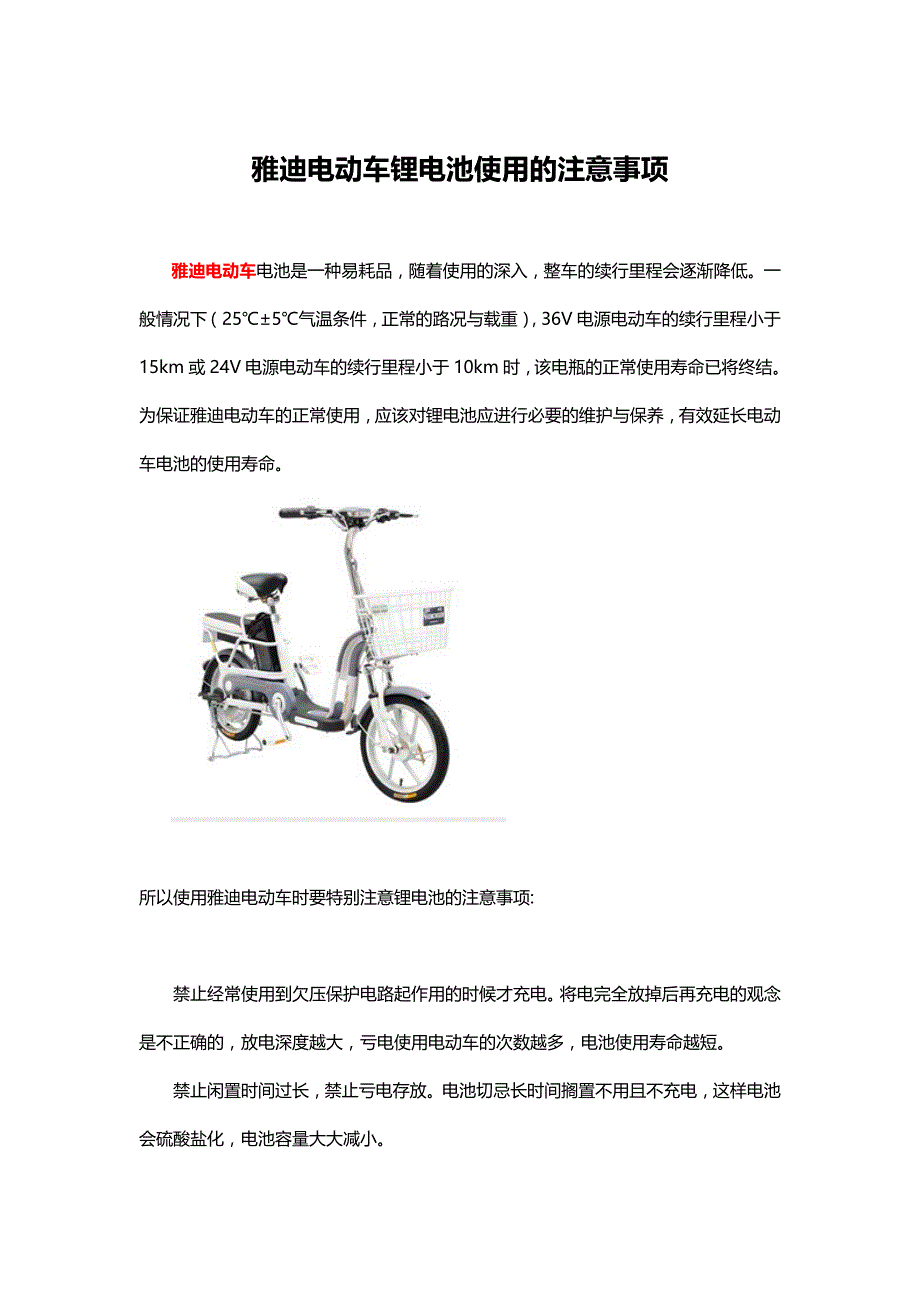 雅迪电动车锂电池使用的注意事项

雅迪电动车电池是一种易耗品，随着使用的深入，整车的续行里程会逐渐降低。一般情况下（25℃±5℃气温条件，正常的路况与载重），36V 电源电动车的续行里程小于 15km 或 24V 电源电动车的续行里程小于 10km 时，该电瓶的正常使用寿命已将终结。为保证雅迪电动车的正常使用，应该对锂电池应进行必要的维护与保养，有效延长电动车电池的使用寿命。

所以使用雅迪电动车时要特别注意锂电池的注意事项:

禁止经常使用到欠压保护电路起作用的时候才充电。将电完全放掉后再充电的观念是不正确的，放电深度越大，亏电使用电动车的次数越多，电池使用寿命越短。

禁止闲置时间过长，禁止亏电存放。电池切忌长时间搁置不用且不充电，这样电池会硫酸盐化，电池容量大大减小。